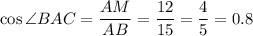 $\cos \angle BAC = \frac{AM}{AB} = \frac{12}{15} = \frac{4}{5} = 0.8$